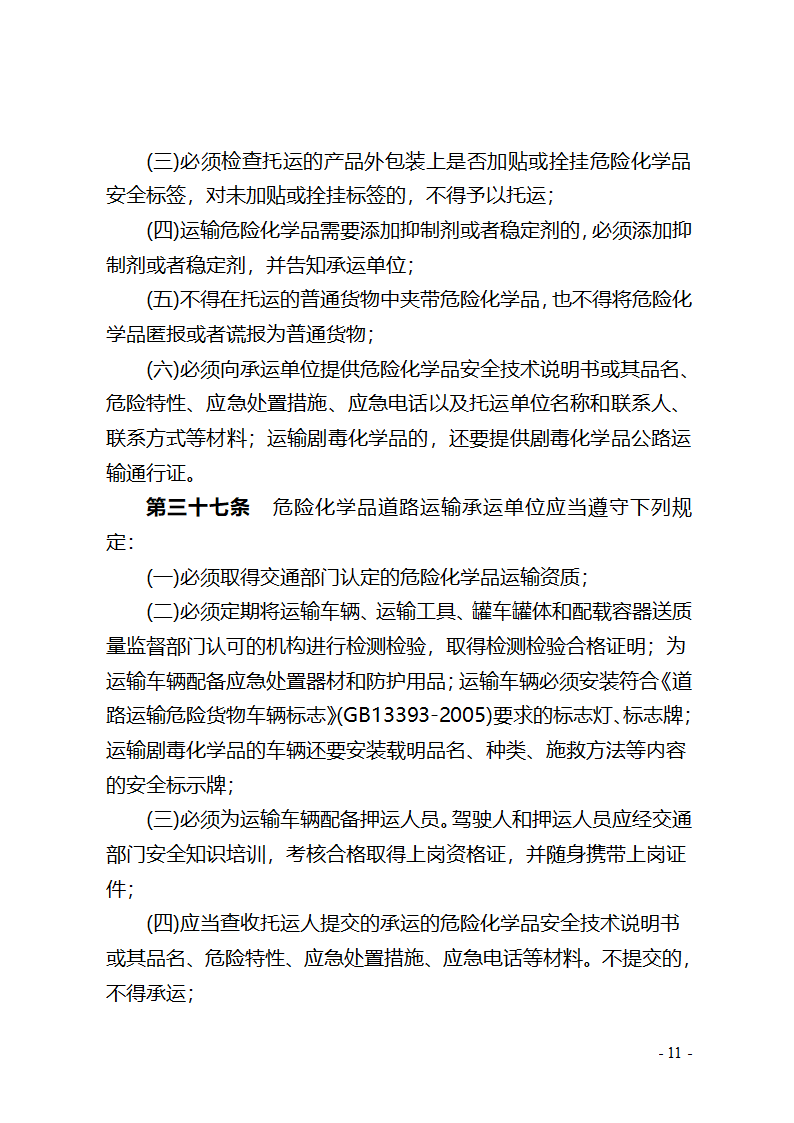 (三)必须检查托运的产品外包装上是否加贴或拴挂危险化学品安全标签，对未加贴或拴挂标签的，不得予以托运；

(四)运输危险化学品需要添加抑制剂或者稳定剂的，必须添加抑制剂或者稳定剂，并告知承运单位；

(五)不得在托运的普通货物中夹带危险化学品，也不得将危险化学品匿报或者谎报为普通货物；

(六)必须向承运单位提供危险化学品安全技术说明书或其品名、危险特性、应急处置措施、应急电话以及托运单位名称和联系人、联系方式等材料；运输剧毒化学品的，还要提供剧毒化学品公路运输通行证。

第三十七条 危险化学品道路运输承运单位应当遵守下列规定：

(一)必须取得交通部门认定的危险化学品运输资质；

(二)必须定期将运输车辆、运输工具、罐车罐体和配载容器送质量监督部门认可的机构进行检测检验，取得检测检验合格证明；为运输车辆配备应急处置器材和防护用品；运输车辆必须安装符合《道路运输危险货物车辆标志》(GB13393-2005)要求的标志灯、标志牌；运输剧毒化学品的车辆还要安装载明品名、种类、施救方法等内容的安全标示牌；

(三)必须为运输车辆配备押运人员。驾驶人和押运人员应经交通部门安全知识培训，考核合格取得上岗资格证，并随身携带上岗证件；

(四)应当查收托运人提交的承运的危险化学品安全技术说明书或其品名、危险特性、应急处置措施、应急电话等材料。不提交的，不得承运；

- 11 -